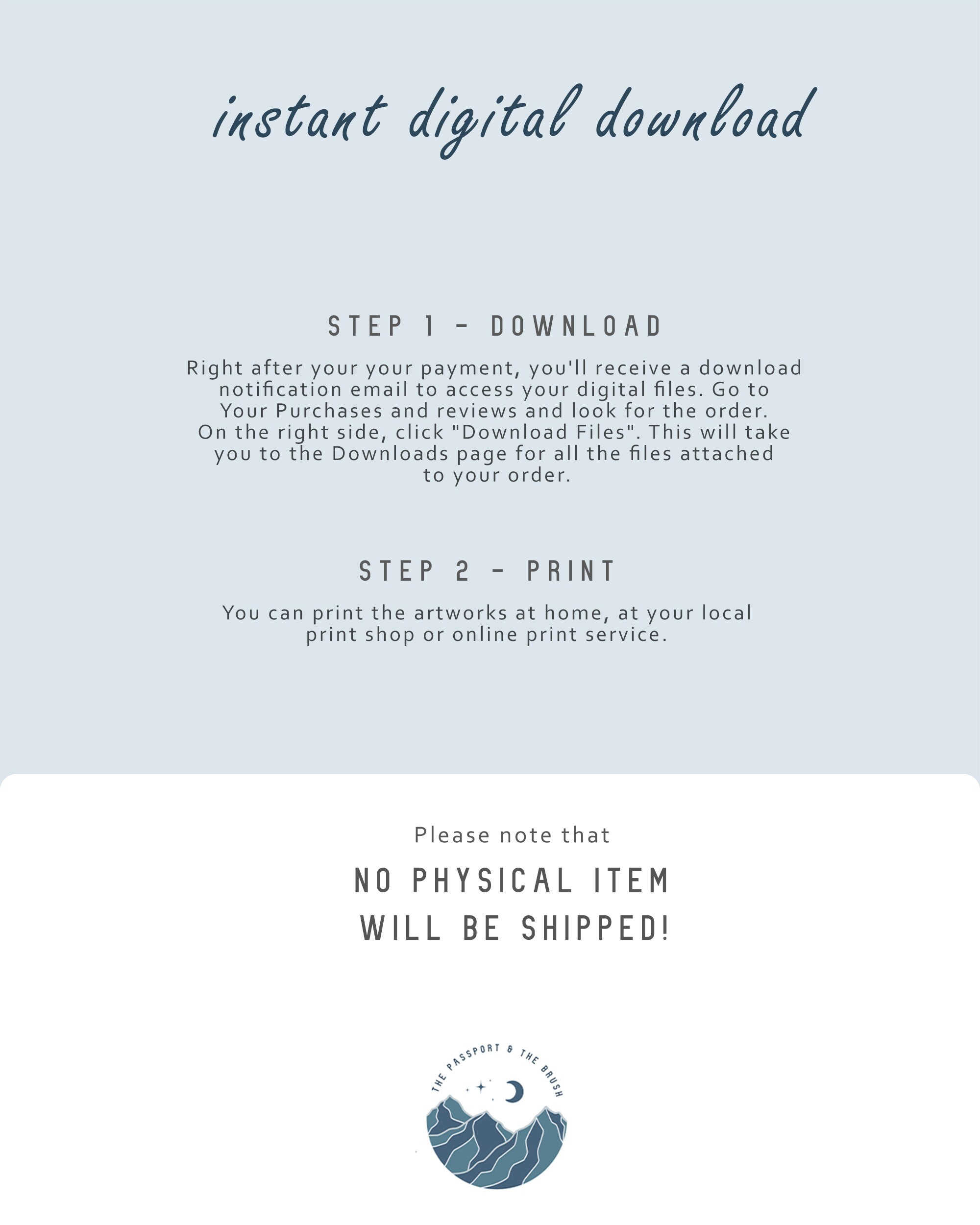 instant digital download

STEP 1 - DOWNLOAD

Right after your your payment, you'll receive a download notification email to access your digital files. Go to Your Purchases and reviews and look for the order. On the right side, click "Download Files". This will take you to the Downloads page for all the files attached to your order.

STEP 2 - PRINT

You can print the artworks at home, at your local print shop or online print service.

Please note that

NO PHYSICAL ITEM
WILL BE SHIPPED!

THE PASSPORT & THE BRUSH